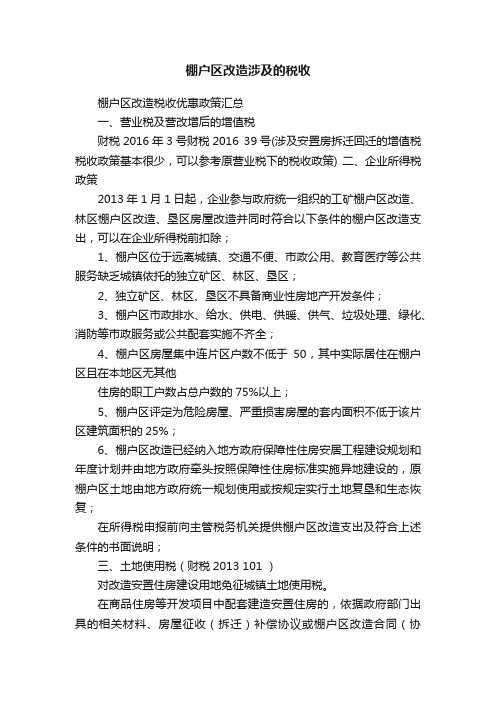 棚户区改造涉及的税收

棚户区改造税收优惠政策汇总

一、营业税及营改增后的增值税

财税 2016 年 3 号财税 2016 39 号(涉及安置房拆迁回迁的增值税税收政策基本很少，可以参考原营业税下的税收政策) 二、企业所得税政策

2013 年 1 月 1 日起，企业参与政府统一组织的工矿棚户区改造、林区棚户区改造、垦区房屋改造并同时符合以下条件的棚户区改造支出，可以在企业所得税前扣除；

1、棚户区位于远离城镇、交通不便、市政公用、教育医疗等公共服务缺乏城镇依托的独立矿区、林区、垦区；

2、独立矿区、林区、垦区不具备商业性房地产开发条件；

3、棚户区市政排水、给水、供电、供暖、供气、垃圾处理、绿化、消防等市政服务或公共配套实施不齐全；

4、棚户区房屋集中连片区户数不低于 50，其中实际居住在棚户区且在本地区无其他

住房的职工户数占总户数的 75%以上；

5、棚户区评定为危险房屋、严重损害房屋的套内面积不低于该片区建筑面积的 25%；

6、棚户区改造已经纳入地方政府保障性住房安居工程建设规划和年度计划并由地方政府牵头按照保障性住房标准实施异地建设的，原棚户区土地由地方政府统一规划使用或按规定实行土地复垦和生态恢复；

在所得税申报前向主管税务机关提供棚户区改造支出及符合上述条件的书面说明；

三、土地使用税（财税 2013 101 ）

对改造安置住房建设用地免征城镇土地使用税。

在商品住房等开发项目中配套建造安置住房的，依据政府部门出具的相关材料、房屋征收（拆迁）补偿协议或棚户区改造合同（协